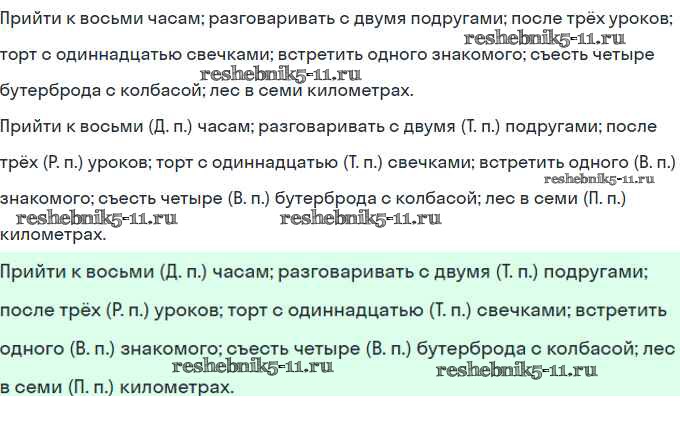 Прийти к восьми часам; разговаривать с двумя подругами; после трёх уроков; торт с одиннадцатью свечками; встретить одного знакомого; съесть четыре бутерброда с колбасой; лес в семи километрах.

reshebnik5-11.ru

reshebnik5-11.ru

Прийти к восьми (Д. п.) часам; разговаривать с двумя (Т. п.) подругами; после трёх (Р. п.) уроков; торт с одиннадцатью (Т. п.) свечками; встретить одного (В. п.) знакомого; съесть четыре (В. п.) бутерброда с колбасой; лес в семи (П. п.) километрах.

reshebnik5-11.ru

reshebnik5-11.ru

reshebnik5-11.ru

Прийти к восьми (Д. п.) часам; разговаривать с двумя (Т. п.) подругами; после трёх (Р. п.) уроков; торт с одиннадцатью (Т. п.) свечками; встретить одного (В. п.) знакомого; съесть четыре (В. п.) бутерброда с колбасой; лес в семи (П. п.) километрах.

reshebnik5-11.ru

reshebnik5-11.ru